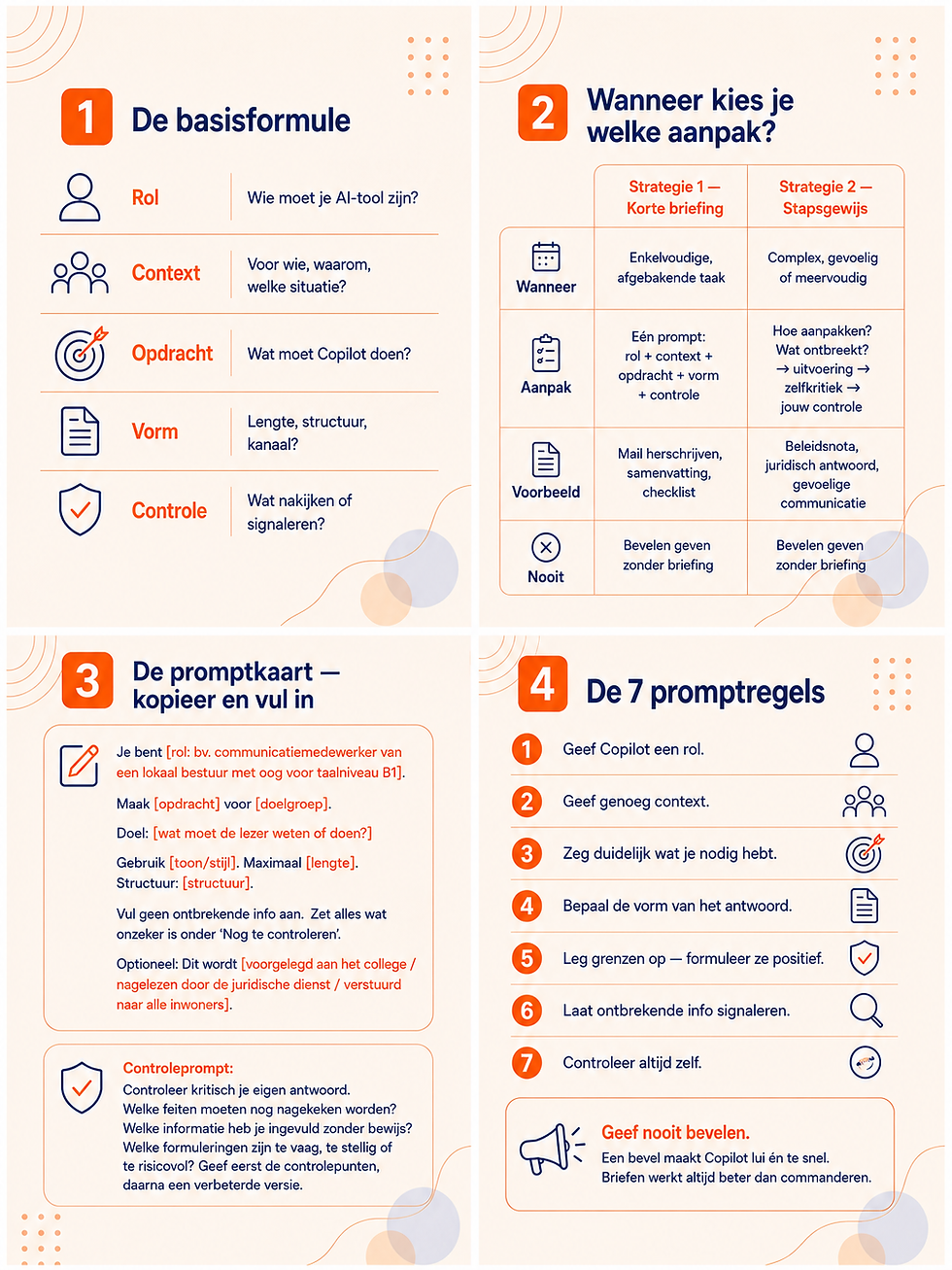 1 De basisformule

Rol
Wie moet je AI-tool zijn?

Context
Voor wie, waarom, welke situatie?

Opdracht
Wat moet Copilot doen?

Vorm
Lengte, structuur, kanaal?

Controle
Wat nakijken of signaleren?

2 Wanneer kies je welke aanpak?

| | Strategie 1 — Korte briefing | Strategie 2 — Stapsgewijs |
|---|---|---|
| Wanneer | Enkelvoudige, afgebakende taak | Complex, gevoelig of meervoudig |
| Aanpak | Eén prompt: rol + context + opdracht + vorm + controle | Hoe aanpakken? Wat ontbreekt? → uitvoering → zelfkritiek → jouw controle |
| Voorbeeld | Mail herschrijven, samenvatting, checklist | Beleidsnota, juridisch antwoord, gevoelige communicatie |
| Nooit | Bevelen geven zonder briefing | Bevelen geven zonder briefing |

3 De promptkaart — kopieer en vul in

Je bent [rol: bv. communicatiemedewerker van een lokaal bestuur met oog voor taalniveau B1].

Maak [opdracht] voor [doelgroep].

Doel: [wat moet de lezer weten of doen?]

Gebruik [toon/stijl]. Maximaal [lengte]. Structuur: [structuur].

Vul geen ontbrekende info aan. Zet alles wat onzeker is onder 'Nog te controleren'.

Optioneel: Dit wordt [voorgelegd aan het college / nagelezen door de juridische dienst / verstuurd naar alle inwoners].

Controleprompt:
Controleer kritisch je eigen antwoord. Welke feiten moeten nog nagekeken worden? Welke informatie heb je ingevuld zonder bewijs? Welke formuleringen zijn te vaag, te stellig of te risicovol? Geef eerst de controlepunten, daarna een verbeterde versie.

4 De 7 promptregels

1 Geef Copilot een rol.
2 Geef genoeg context.
3 Zeg duidelijk wat je nodig hebt.
4 Bepaal de vorm van het antwoord.
5 Leg grenzen op — formuleer ze positief.
6 Laat ontbrekende info signaleren.
7 Controleer altijd zelf.

Geef nooit bevelen.
Een bevel maakt Copilot lui én te snel. Briefen werkt altijd beter dan commanderen.